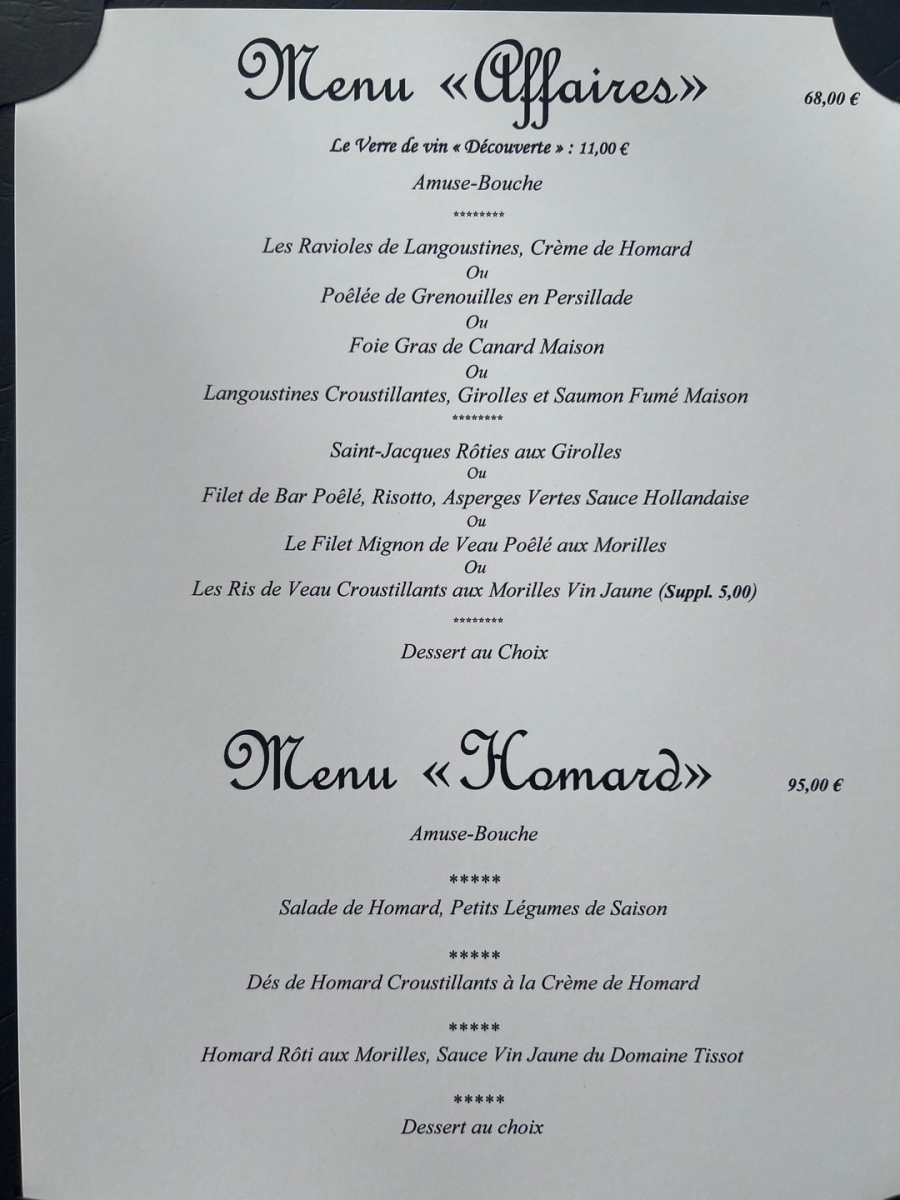 Menu «Affaires»

68,00 €

Le Verre de vin « Découverte » : 11,00 €

Amuse-Bouche

********

Les Ravioles de Langoustines, Crème de Homard
Ou
Poêlée de Grenouilles en Persillade
Ou
Foie Gras de Canard Maison
Ou
Langoustines Croustillantes, Girolles et Saumon Fumé Maison

********

Saint-Jacques Rôties aux Girolles
Ou
Filet de Bar Poêlé, Risotto, Asperges Vertes Sauce Hollandaise
Ou
Le Filet Mignon de Veau Poêlé aux Morilles
Ou
Les Ris de Veau Croustillants aux Morilles Vin Jaune (Suppl. 5,00)

********

Dessert au Choix

Menu «Homard»

95,00 €

Amuse-Bouche

*****

Salade de Homard, Petits Légumes de Saison

*****

Dés de Homard Croustillants à la Crème de Homard

*****

Homard Rôti aux Morilles, Sauce Vin Jaune du Domaine Tissot

*****

Dessert au choix